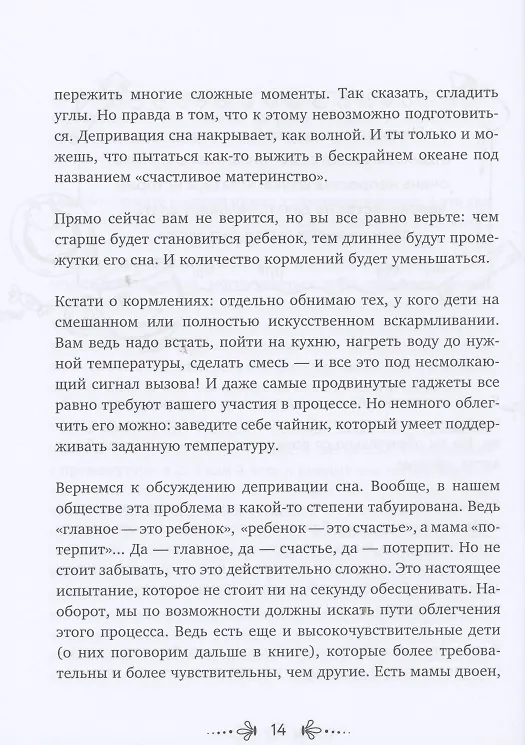 пережить многие сложные моменты. Так сказать, сгладить углы. Но правда в том, что к этому невозможно подготовиться. Депривация сна накрывает, как волной. И ты только и можешь, что пытаться как-то выжить в бескрайнем океане под названием «счастливое материнство».

Прямо сейчас вам не верится, но вы все равно верьте: чем старше будет становиться ребенок, тем длиннее будут промежутки его сна. И количество кормлений будет уменьшаться.

Кстати о кормлениях: отдельно обнимаю тех, у кого дети на смешанном или полностью искусственном вскармливании. Вам ведь надо встать, пойти на кухню, нагреть воду до нужной температуры, сделать смесь — и все это под несмолкающий сигнал вызова! И даже самые продвинутые гаджеты все равно требуют вашего участия в процессе. Но немного облегчить его можно: заведите себе чайник, который умеет поддерживать заданную температуру.

Вернемся к обсуждению депривации сна. Вообще, в нашем обществе эта проблема в какой-то степени табуирована. Ведь «главное — это ребенок», «ребенок — это счастье», а мама «потерпит»... Да — главное, да — счастье, да — потерпит. Но не стоит забывать, что это действительно сложно. Это настоящее испытание, которое не стоит ни на секунду обесценивать. Наоборот, мы по возможности должны искать пути облегчения этого процесса. Ведь есть еще и высокочувствительные дети (о них поговорим дальше в книге), которые более требовательны и более чувствительны, чем другие. Есть мамы двоен,

14